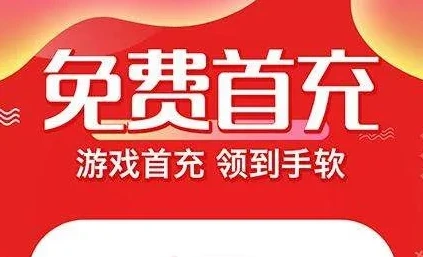 免费首充

游戏首充 领到手软